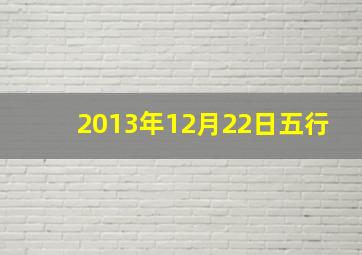 2013年12月22日五行